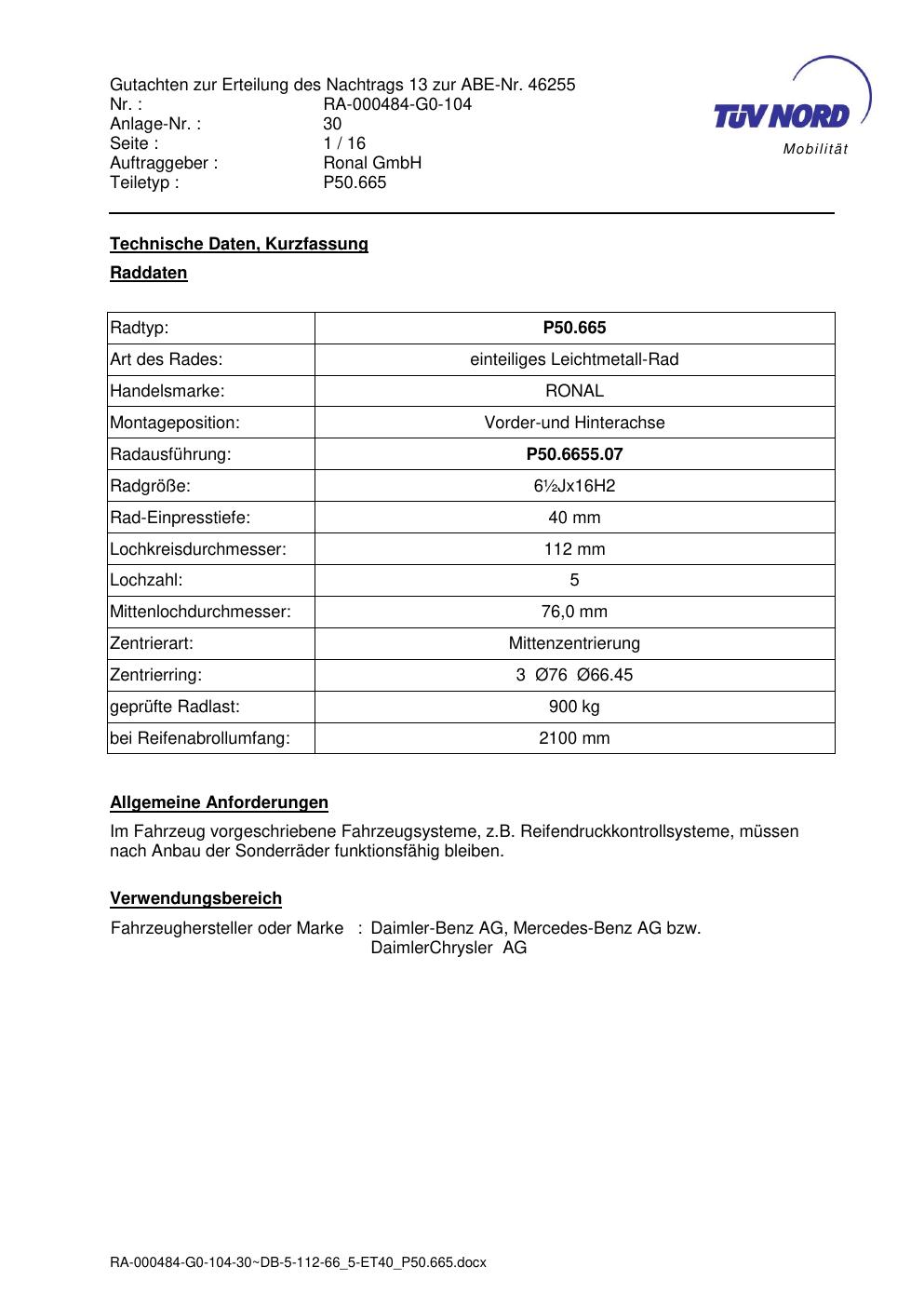 Gutachten zur Erteilung des Nachtrags 13 zur ABE-Nr. 46255
Nr. : RA-000484-G0-104
Anlage-Nr. : 30
Seite : 1 / 16
Auftraggeber : Ronal GmbH
Teiletyp : P50.665

TÜV NORD
Mobilität

Technische Daten, Kurzfassung

Raddaten

| Radtyp: | P50.665 |
|---|---|
| Art des Rades: | einteiliges Leichtmetall-Rad |
| Handelsmarke: | RONAL |
| Montageposition: | Vorder-und Hinterachse |
| Radausführung: | P50.6655.07 |
| Radgröße: | 6½Jx16H2 |
| Rad-Einpresstiefe: | 40 mm |
| Lochkreisdurchmesser: | 112 mm |
| Lochzahl: | 5 |
| Mittenlochdurchmesser: | 76,0 mm |
| Zentrierart: | Mittenzentrierung |
| Zentrierring: | 3 Ø76 Ø66.45 |
| geprüfte Radlast: | 900 kg |
| bei Reifenabrollumfang: | 2100 mm |

Allgemeine Anforderungen

Im Fahrzeug vorgeschriebene Fahrzeugsysteme, z.B. Reifendruckkontrollsysteme, müssen nach Anbau der Sonderräder funktionsfähig bleiben.

Verwendungsbereich

Fahrzeughersteller oder Marke : Daimler-Benz AG, Mercedes-Benz AG bzw. DaimlerChrysler AG

RA-000484-G0-104-30~DB-5-112-66_5-ET40_P50.665.docx